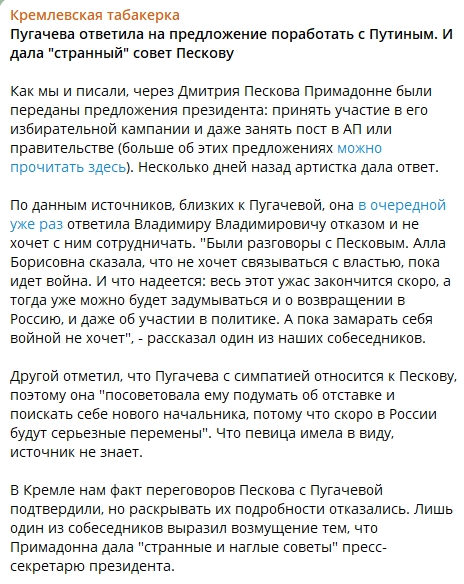 Кремлевская табакерка
Пугачева ответила на предложение поработать с Путиным. И дала "странный" совет Пескову

Как мы и писали, через Дмитрия Пескова Примадонне были переданы предложения президента: принять участие в его избирательной кампании и даже занять пост в АП или правительстве (больше об этих предложениях можно прочитать здесь). Несколько дней назад артистка дала ответ.

По данным источников, близких к Пугачевой, она в очередной уже раз ответила Владимиру Владимировичу отказом и не хочет с ним сотрудничать. "Были разговоры с Песковым. Алла Борисовна сказала, что не хочет связываться с властью, пока идет война. И что надеется: весь этот ужас закончится скоро, а тогда уже можно будет задумываться и о возвращении в Россию, и даже об участии в политике. А пока замарать себя войной не хочет", - рассказал один из наших собеседников.

Другой отметил, что Пугачева с симпатией относится к Пескову, поэтому она "посоветовала ему подумать об отставке и поискать себе нового начальника, потому что скоро в России будут серьезные перемены". Что певица имела в виду, источник не знает.

В Кремле нам факт переговоров Пескова с Пугачевой подтвердили, но раскрывать их подробности отказались. Лишь один из собеседников выразил возмущение тем, что Примадонна дала "странные и наглые советы" пресс-секретарю президента.